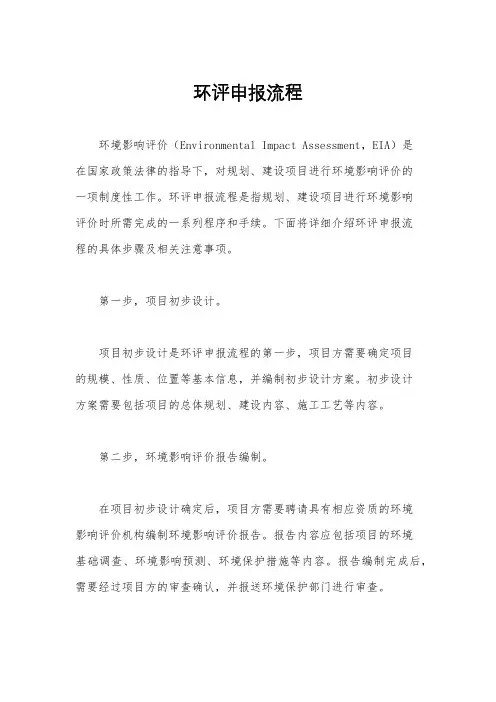 环评申报流程

环境影响评价（Environmental Impact Assessment，EIA）是在国家政策法律的指导下，对规划、建设项目进行环境影响评价的一项制度性工作。环评申报流程是指规划、建设项目进行环境影响评价时所需完成的一系列程序和手续。下面将详细介绍环评申报流程的具体步骤及相关注意事项。

第一步，项目初步设计。

项目初步设计是环评申报流程的第一步，项目方需要确定项目的规模、性质、位置等基本信息，并编制初步设计方案。初步设计方案需要包括项目的总体规划、建设内容、施工工艺等内容。

第二步，环境影响评价报告编制。

在项目初步设计确定后，项目方需要聘请具有相应资质的环境影响评价机构编制环境影响评价报告。报告内容应包括项目的环境基础调查、环境影响预测、环境保护措施等内容。报告编制完成后，需要经过项目方的审查确认，并报送环境保护部门进行审查。